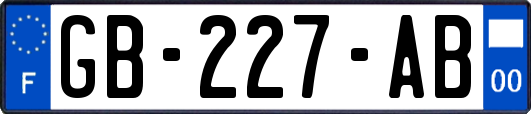 F
GB-227-AB
00